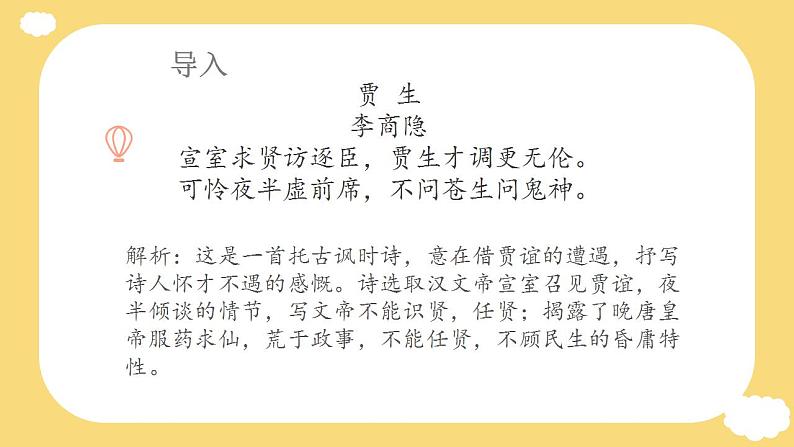 导入

贾 生

李商隐

宣室求贤访逐臣，贾生才调更无伦。

可怜夜半虚前席，不问苍生问鬼神。

解析：这是一首托古讽时诗，意在借贾谊的遭遇，抒写诗人怀才不遇的感慨。诗选取汉文帝宣室召见贾谊，夜半倾谈的情节，写文帝不能识贤，任贤；揭露了晚唐皇帝服药求仙，荒于政事，不能任贤，不顾民生的昏庸特性。